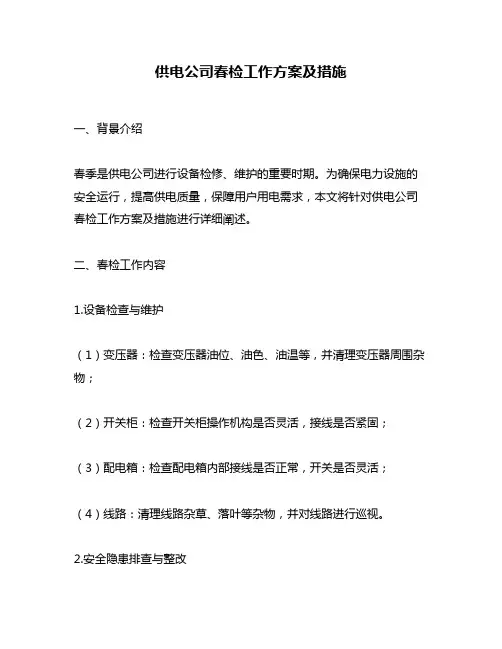 供电公司春检工作方案及措施

一、背景介绍

春季是供电公司进行设备检修、维护的重要时期。为确保电力设施的安全运行，提高供电质量，保障用户用电需求，本文将针对供电公司春检工作方案及措施进行详细阐述。

二、春检工作内容

1.设备检查与维护

（1）变压器：检查变压器油位、油色、油温等，并清理变压器周围杂物；

（2）开关柜：检查开关柜操作机构是否灵活，接线是否紧固；

（3）配电箱：检查配电箱内部接线是否正常，开关是否灵活；

（4）线路：清理线路杂草、落叶等杂物，并对线路进行巡视。

2.安全隐患排查与整改